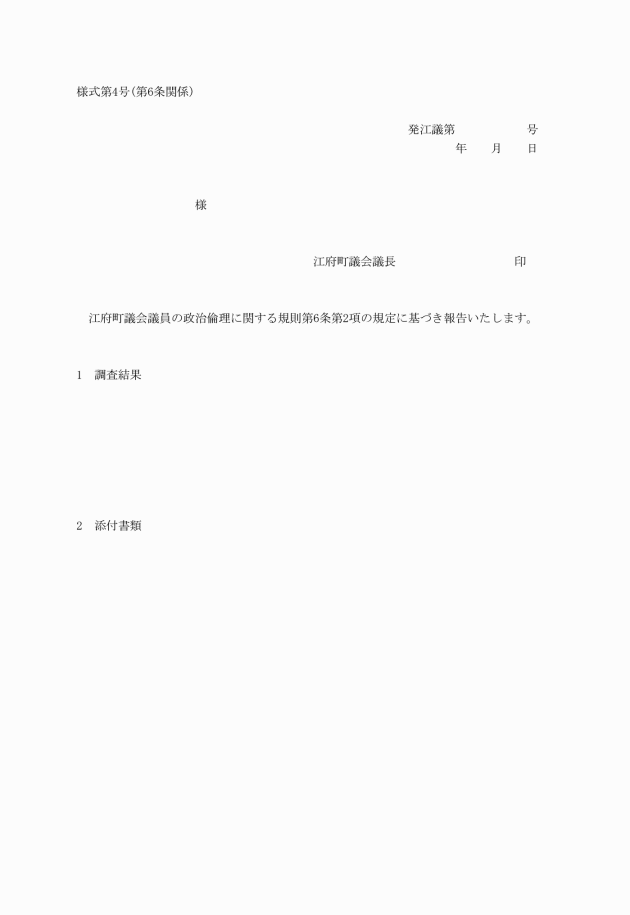 様式第4号(第6条関係)

発江議第　　　　号
年　　月　　日

様

江府町議会議長　　　　　　　　　印

江府町議会議員の政治倫理に関する規則第6条第2項の規定に基づき報告いたします。

1　調査結果

2　添付書類